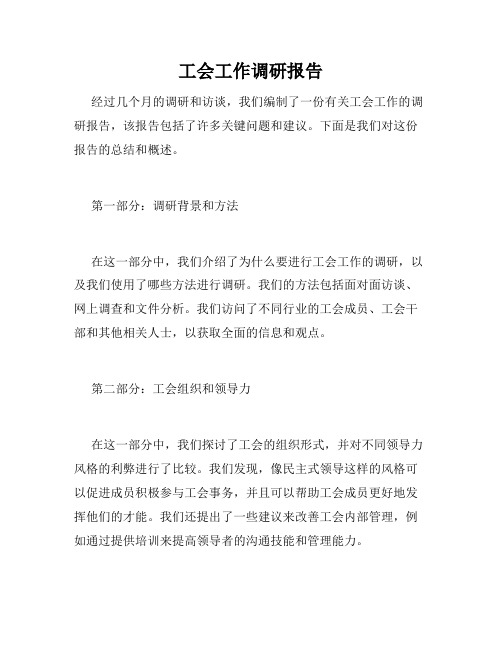 工会工作调研报告

经过几个月的调研和访谈，我们编制了一份有关工会工作的调研报告，该报告包括了许多关键问题和建议。下面是我们对这份报告的总结和概述。

第一部分：调研背景和方法

在这一部分中，我们介绍了为什么要进行工会工作的调研，以及我们使用了哪些方法进行调研。我们的方法包括面对面访谈、网上调查和文件分析。我们访问了不同行业的工会成员、工会干部和其他相关人士，以获取全面的信息和观点。

第二部分：工会组织和领导力

在这一部分中，我们探讨了工会的组织形式，并对不同领导力风格的利弊进行了比较。我们发现，像民主式领导这样的风格可以促进成员积极参与工会事务，并且可以帮助工会成员更好地发挥他们的才能。我们还提出了一些建议来改善工会内部管理，例如通过提供培训来提高领导者的沟通技能和管理能力。